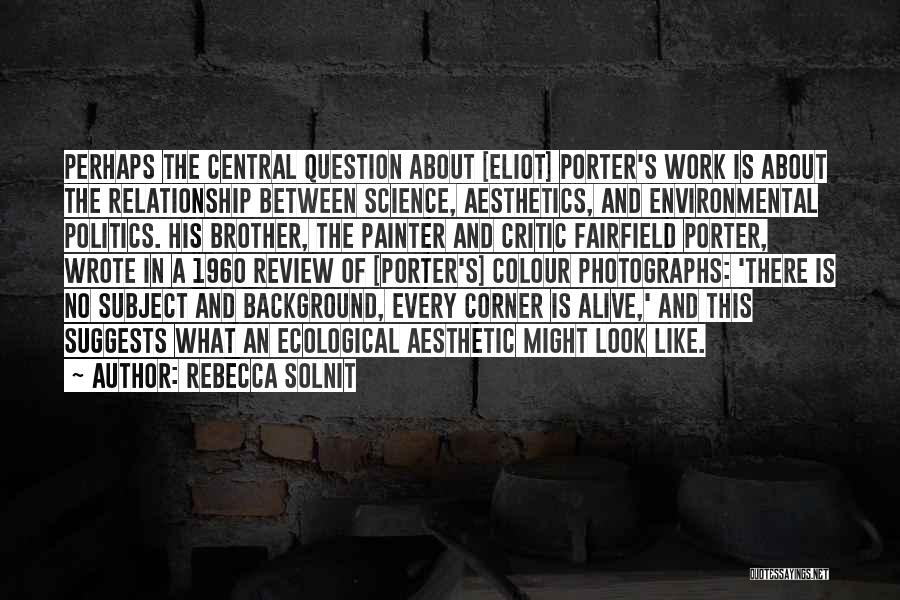 PERHAPS THE CENTRAL QUESTION ABOUT [ELIOT] PORTER'S WORK IS ABOUT THE RELATIONSHIP BETWEEN SCIENCE, AESTHETICS, AND ENVIRONMENTAL POLITICS. HIS BROTHER, THE PAINTER AND CRITIC FAIRFIELD PORTER, WROTE IN A 1960 REVIEW OF [PORTER'S] COLOUR PHOTOGRAPHS: 'THERE IS NO SUBJECT AND BACKGROUND, EVERY CORNER IS ALIVE,' AND THIS SUGGESTS WHAT AN ECOLOGICAL AESTHETIC MIGHT LOOK LIKE.

~ AUTHOR: REBECCA SOLNIT

QUOTESSAYINGS.NET